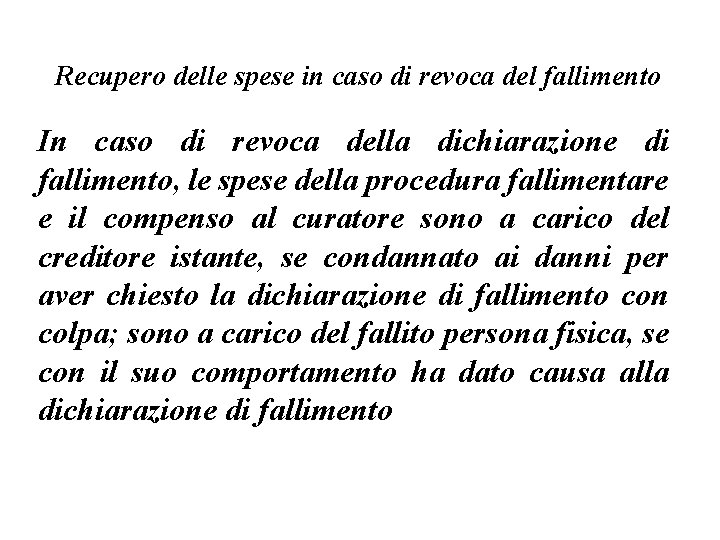 Recupero delle spese in caso di revoca del fallimento

In caso di revoca della dichiarazione di fallimento, le spese della procedura fallimentare e il compenso al curatore sono a carico del creditore istante, se condannato ai danni per aver chiesto la dichiarazione di fallimento con colpa; sono a carico del fallito persona fisica, se con il suo comportamento ha dato causa alla dichiarazione di fallimento